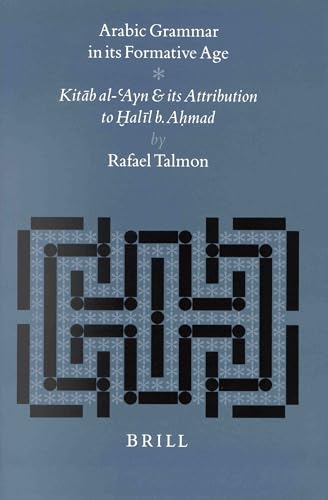 Arabic Grammar in its Formative Age

*

Kitāb al-ʿAyn & its Attribution to Ḫalīl b. Aḥmad

by

Rafael Talmon

BRILL